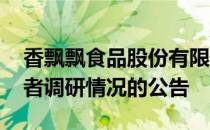 香飘飘食品股份有限
者调研情况的公告